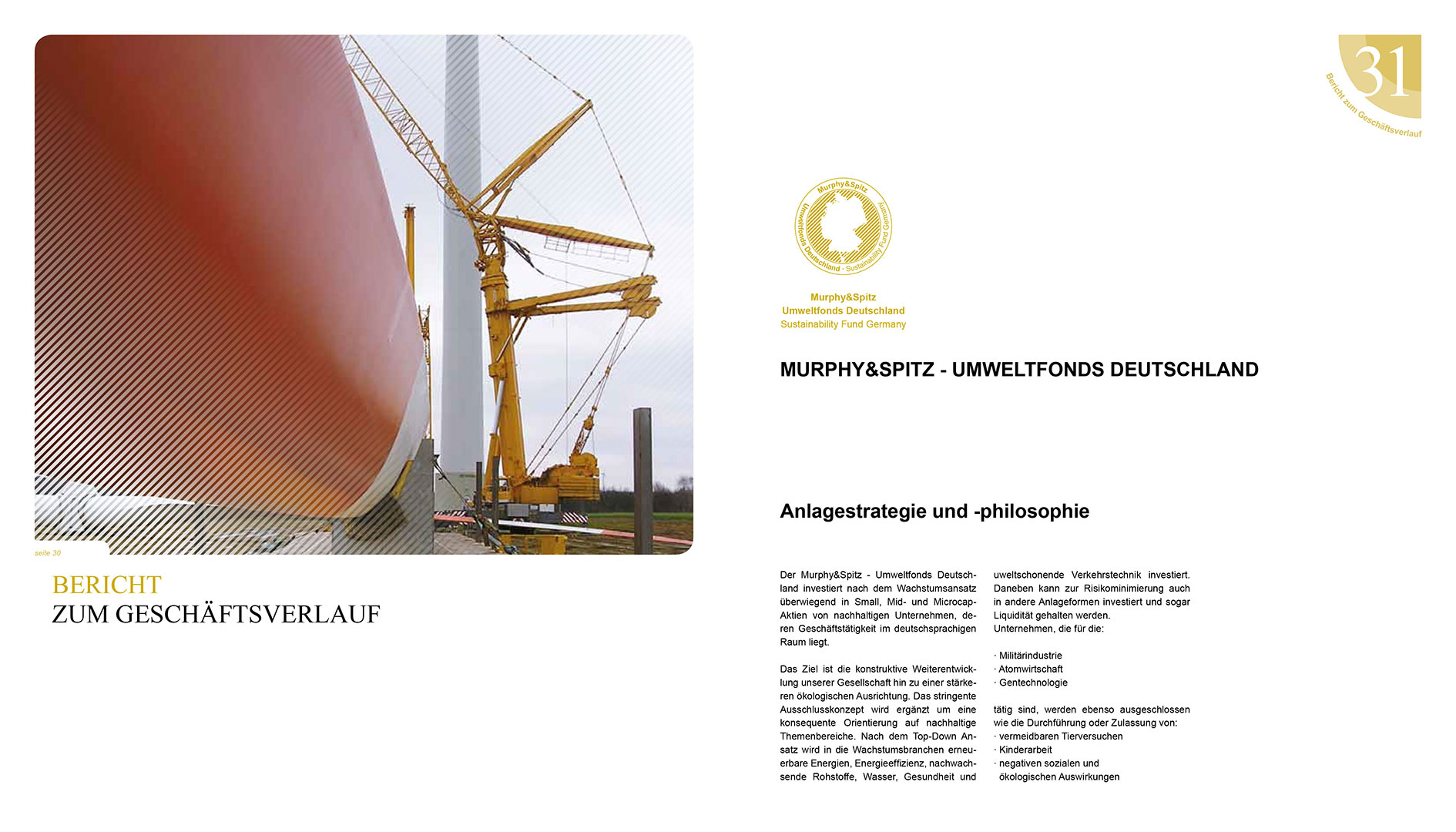 seite 30

BERICHT
ZUM GESCHÄFTSVERLAUF

31
Bericht zum Geschäftsverlauf

Murphy&Spitz
Umweltfonds Deutschland · Sustainability Fund Germany

Murphy&Spitz
Umweltfonds Deutschland
Sustainability Fund Germany

MURPHY&SPITZ - UMWELTFONDS DEUTSCHLAND

Anlagestrategie und -philosophie

Der Murphy&Spitz - Umweltfonds Deutschland investiert nach dem Wachstumsansatz überwiegend in Small, Mid- und Microcap-Aktien von nachhaltigen Unternehmen, deren Geschäftstätigkeit im deutschsprachigen Raum liegt.

Das Ziel ist die konstruktive Weiterentwicklung unserer Gesellschaft hin zu einer stärkeren ökologischen Ausrichtung. Das stringente Ausschlusskonzept wird ergänzt um eine konsequente Orientierung auf nachhaltige Themenbereiche. Nach dem Top-Down Ansatz wird in die Wachstumsbranchen erneuerbare Energien, Energieeffizienz, nachwachsende Rohstoffe, Wasser, Gesundheit und uweltschonende Verkehrstechnik investiert. Daneben kann zur Risikominimierung auch in andere Anlageformen investiert und sogar Liquidität gehalten werden.
Unternehmen, die für die:

· Militärindustrie
· Atomwirtschaft
· Gentechnologie

tätig sind, werden ebenso ausgeschlossen wie die Durchführung oder Zulassung von:
· vermeidbaren Tierversuchen
· Kinderarbeit
· negativen sozialen und ökologischen Auswirkungen